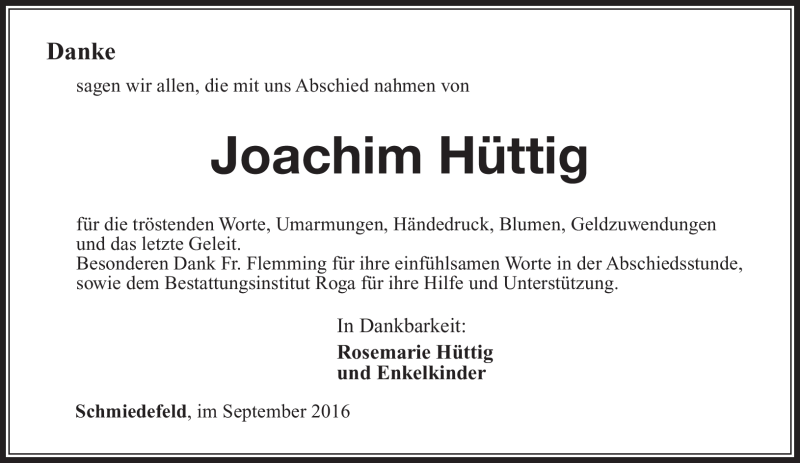 Danke

sagen wir allen, die mit uns Abschied nahmen von

Joachim Hüttig

für die tröstenden Worte, Umarmungen, Händedruck, Blumen, Geldzuwendungen und das letzte Geleit.
Besonderen Dank Fr. Flemming für ihre einfühlsamen Worte in der Abschiedsstunde, sowie dem Bestattungsinstitut Roga für ihre Hilfe und Unterstützung.

In Dankbarkeit:
Rosemarie Hüttig
und Enkelkinder

Schmiedefeld, im September 2016